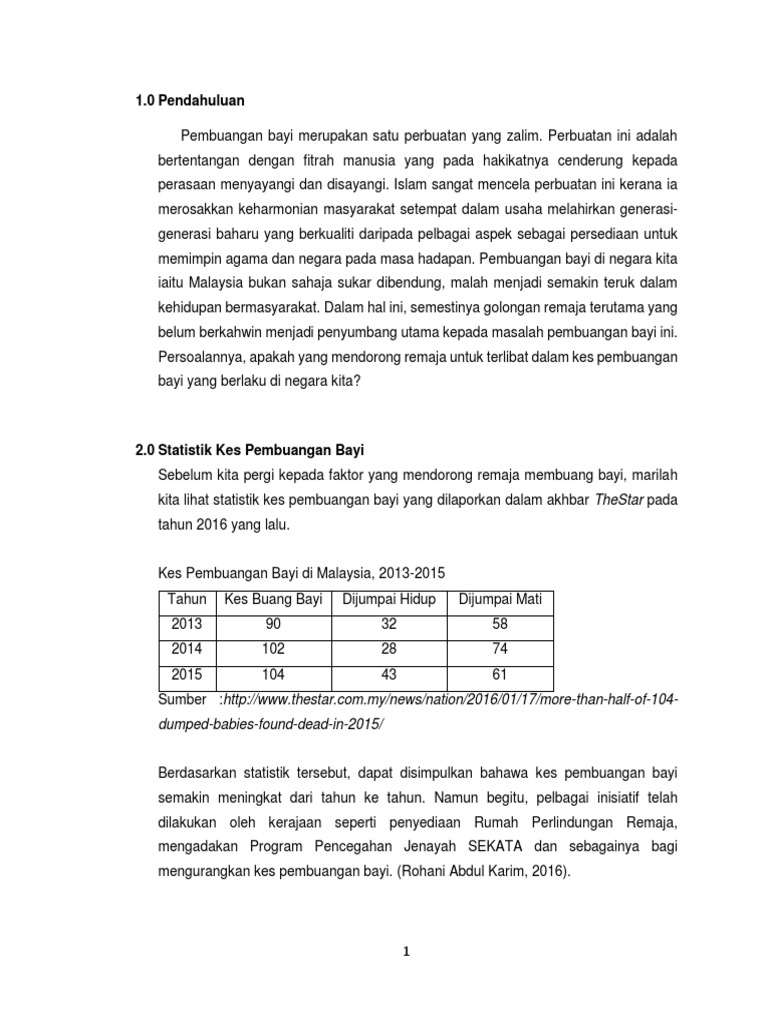 1.0 Pendahuluan

Pembuangan bayi merupakan satu perbuatan yang zalim. Perbuatan ini adalah bertentangan dengan fitrah manusia yang pada hakikatnya cenderung kepada perasaan menyayangi dan disayangi. Islam sangat mencela perbuatan ini kerana ia merosakkan keharmonian masyarakat setempat dalam usaha melahirkan generasi-generasi baharu yang berkualiti daripada pelbagai aspek sebagai persediaan untuk memimpin agama dan negara pada masa hadapan. Pembuangan bayi di negara kita iaitu Malaysia bukan sahaja sukar dibendung, malah menjadi semakin teruk dalam kehidupan bermasyarakat. Dalam hal ini, semestinya golongan remaja terutama yang belum berkahwin menjadi penyumbang utama kepada masalah pembuangan bayi ini. Persoalannya, apakah yang mendorong remaja untuk terlibat dalam kes pembuangan bayi yang berlaku di negara kita?

2.0 Statistik Kes Pembuangan Bayi

Sebelum kita pergi kepada faktor yang mendorong remaja membuang bayi, marilah kita lihat statistik kes pembuangan bayi yang dilaporkan dalam akhbar TheStar pada tahun 2016 yang lalu.

Kes Pembuangan Bayi di Malaysia, 2013-2015

| Tahun | Kes Buang Bayi | Dijumpai Hidup | Dijumpai Mati |
|---|---|---|---|
| 2013 | 90 | 32 | 58 |
| 2014 | 102 | 28 | 74 |
| 2015 | 104 | 43 | 61 |

Sumber :http://www.thestar.com.my/news/nation/2016/01/17/more-than-half-of-104-dumped-babies-found-dead-in-2015/

Berdasarkan statistik tersebut, dapat disimpulkan bahawa kes pembuangan bayi semakin meningkat dari tahun ke tahun. Namun begitu, pelbagai inisiatif telah dilakukan oleh kerajaan seperti penyediaan Rumah Perlindungan Remaja, mengadakan Program Pencegahan Jenayah SEKATA dan sebagainya bagi mengurangkan kes pembuangan bayi. (Rohani Abdul Karim, 2016).

1